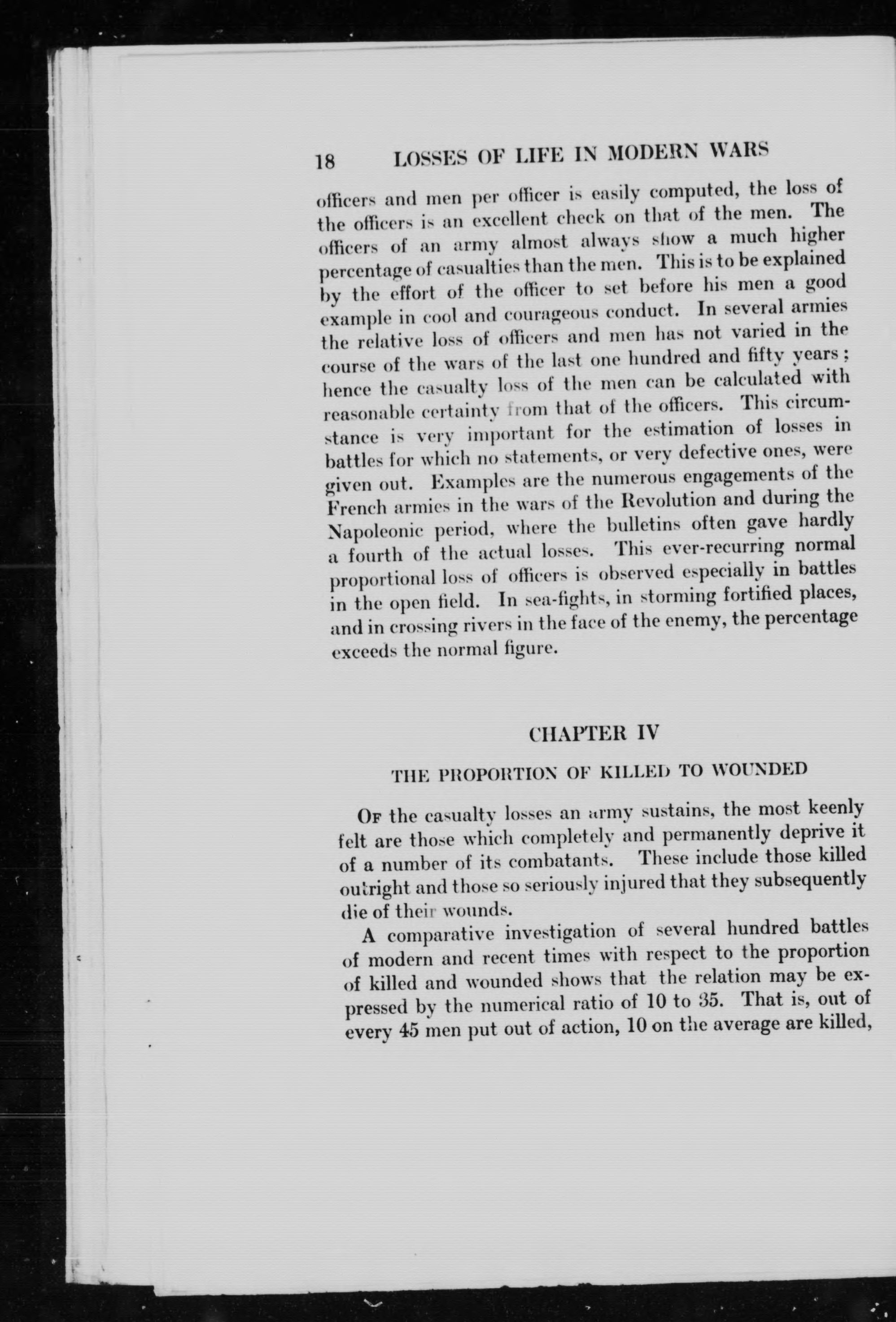 18 LOSSES OF LIFE IN MODERN WARS

officers and men per officer is easily computed, the loss of the officers is an excellent check on that of the men. The officers of an army almost always show a much higher percentage of casualties than the men. This is to be explained by the effort of the officer to set before his men a good example in cool and courageous conduct. In several armies the relative loss of officers and men has not varied in the course of the wars of the last one hundred and fifty years; hence the casualty loss of the men can be calculated with reasonable certainty from that of the officers. This circumstance is very important for the estimation of losses in battles for which no statements, or very defective ones, were given out. Examples are the numerous engagements of the French armies in the wars of the Revolution and during the Napoleonic period, where the bulletins often gave hardly a fourth of the actual losses. This ever-recurring normal proportional loss of officers is observed especially in battles in the open field. In sea-fights, in storming fortified places, and in crossing rivers in the face of the enemy, the percentage exceeds the normal figure.

CHAPTER IV

THE PROPORTION OF KILLED TO WOUNDED

Of the casualty losses an army sustains, the most keenly felt are those which completely and permanently deprive it of a number of its combatants. These include those killed outright and those so seriously injured that they subsequently die of their wounds.

A comparative investigation of several hundred battles of modern and recent times with respect to the proportion of killed and wounded shows that the relation may be expressed by the numerical ratio of 10 to 35. That is, out of every 45 men put out of action, 10 on the average are killed,